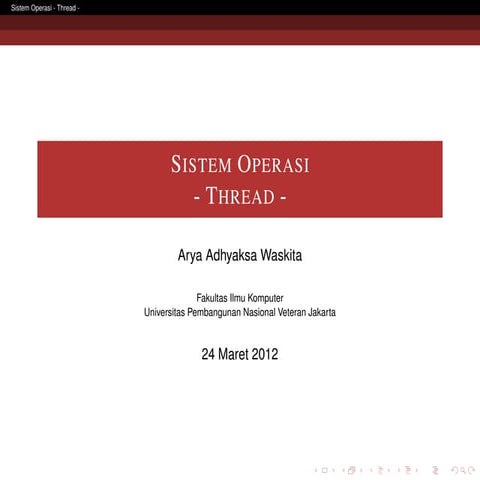 Sistem Operasi - Thread -

SISTEM OPERASI
- THREAD -

Arya Adhyaksa Waskita

Fakultas Ilmu Komputer
Universitas Pembangunan Nasional Veteran Jakarta

24 Maret 2012